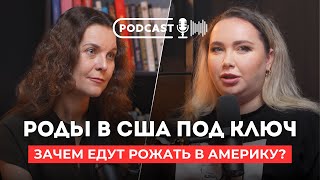 PODCAST

РОДЫ В США ПОД КЛЮЧ

ЗАЧЕМ ЕДУТ РОЖАТЬ В АМЕРИКУ?